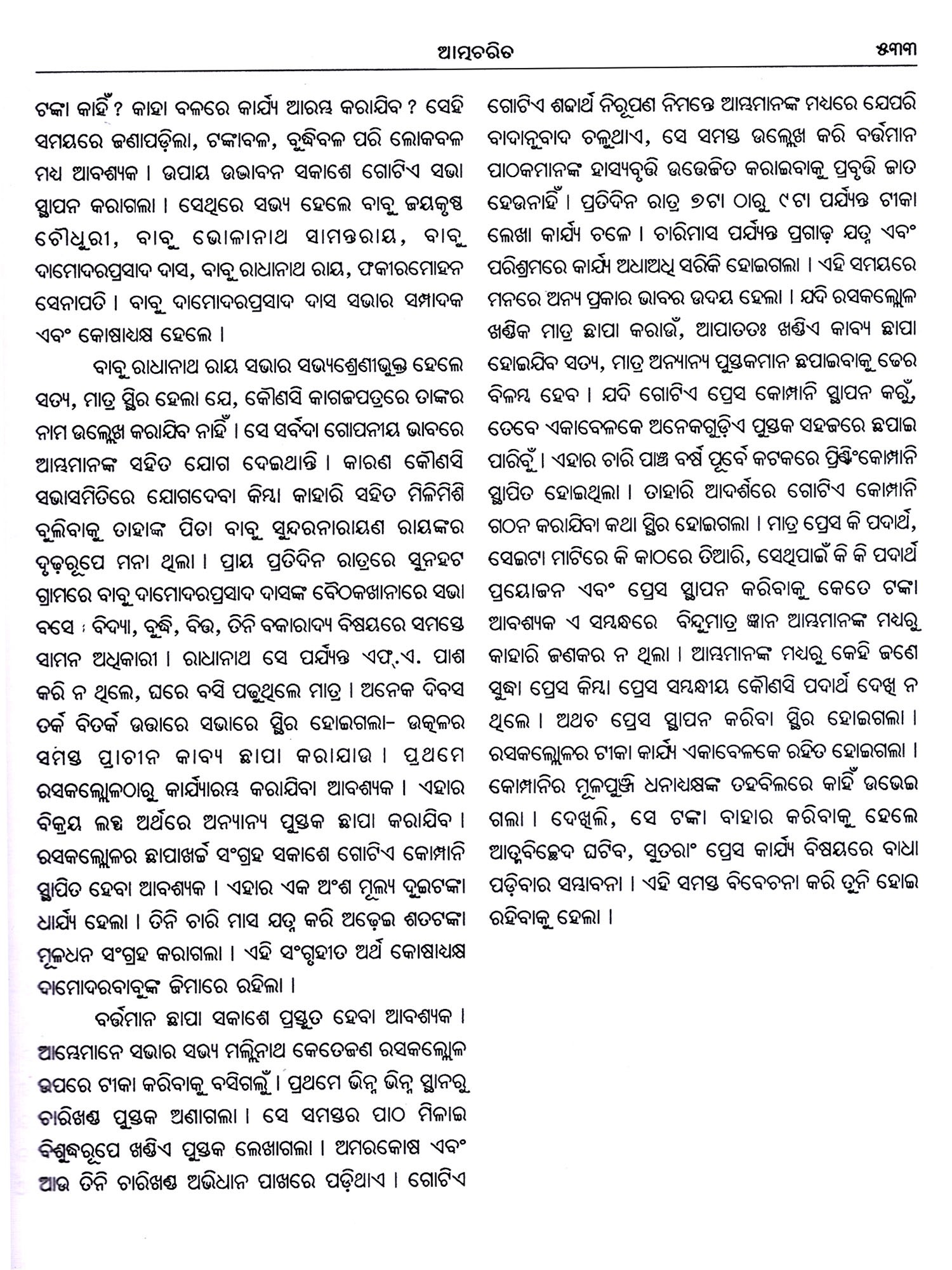 ଆତ୍ମଚରିତ

୫୩୩

ଟଙ୍କା କାହିଁ ? କାହା ବଳରେ କାର୍ଯ୍ୟ ଆରମ୍ଭ କରାଯିବ ? ସେହି ସମୟରେ ଜଣାପଡ଼ିଲା, ଟଙ୍କାବଳ, ବୁଦ୍ଧିବଳ ପରି ଲୋକବଳ ମଧ୍ୟ ଆବଶ୍ୟକ । ଉପାୟ ଉଦ୍ଭାବନ ସକାଶେ ଗୋଟିଏ ସଭା ସ୍ଥାପନ କରାଗଲା । ସେଥିରେ ସଭ୍ୟ ହେଲେ ବାବୁ ଜୟକୃଷ୍ଣ ଚୌଧୁରୀ, ବାବୁ ଭୋଳାନାଥ ସାମନ୍ତରାୟ, ବାବୁ ଦାମୋଦରପ୍ରସାଦ ଦାସ, ବାବୁ ରାଧାନାଥ ରାୟ, ଫକୀରମୋହନ ସେନାପତି । ବାବୁ ଦାମୋଦରପ୍ରସାଦ ଦାସ ସଭାର ସମ୍ପାଦକ ଏବଂ କୋଷାଧ୍ୟକ୍ଷ ହେଲେ ।

ବାବୁ ରାଧାନାଥ ରାୟ ସଭାର ସଭ୍ୟଶ୍ରେଣୀଭୁକ୍ତ ହେଲେ ସତ୍ୟ, ମାତ୍ର ସ୍ଥିର ହେଲା ଯେ, କୌଣସି କାଗଜପତ୍ରରେ ତାଙ୍କର ନାମ ଉଲ୍ଲେଖ କରାଯିବ ନାହିଁ । ସେ ସର୍ବଦା ଗୋପନୀୟ ଭାବରେ ଆମ୍ଭମାନଙ୍କ ସହିତ ଯୋଗ ଦେଇଥାନ୍ତି । କାରଣ କୌଣସି ସଭାସମିତିରେ ଯୋଗଦେବା କିମ୍ବା କାହାରି ସହିତ ମିଳିମିଶି ବୁଲିବାକୁ ତାହାଙ୍କ ପିତା ବାବୁ ସୁନ୍ଦରନାରାୟଣ ରାୟଙ୍କର ଦୃଢ଼ରୂପେ ମନା ଥିଲା । ପ୍ରାୟ ପ୍ରତିଦିନ ରାତ୍ରରେ ସୁନହଟ ଗ୍ରାମରେ ବାବୁ ଦାମୋଦରପ୍ରସାଦ ଦାସଙ୍କ ବୈଠକଖାନାରେ ସଭା ବସେ ; ବିଦ୍ୟା, ବୁଦ୍ଧି, ବିତ୍ତ, ତିନି ବକାରାଦ୍ୟ ବିଷୟରେ ସମସ୍ତେ ସାମନ ଅଧିକାରୀ । ରାଧାନାଥ ସେ ପର୍ଯ୍ୟନ୍ତ ଏଫ୍.ଏ. ପାଶ କରି ନ ଥିଲେ, ଘରେ ବସି ପଢୁଥିଲେ ମାତ୍ର । ଅନେକ ଦିବସ ତର୍କ ବିତର୍କ ଉତ୍ତାରେ ସଭାରେ ସ୍ଥିର ହୋଇଗଲା- ଉତ୍କଳର ସମସ୍ତ ପ୍ରାଚୀନ କାବ୍ୟ ଛାପା କରାଯାଉ । ପ୍ରଥମେ ରସକଲ୍ଲୋଳଠାରୁ କାର୍ଯ୍ୟାରମ୍ଭ କରାଯିବା ଆବଶ୍ୟକ । ଏହାର ବିକ୍ରୟ ଲବ୍ଧ ଅର୍ଥରେ ଅନ୍ୟାନ୍ୟ ପୁସ୍ତକ ଛାପା କରାଯିବ । ରସକଲ୍ଲୋଳର ଛାପାଖର୍ଚ୍ଚ ସଂଗ୍ରହ ସକାଶେ ଗୋଟିଏ କୋମ୍ପାନି ସ୍ଥାପିତ ହେବା ଆବଶ୍ୟକ । ଏହାର ଏକ ଅଂଶ ମୂଲ୍ୟ ଦୁଇଟଙ୍କା ଧାର୍ଯ୍ୟ ହେଲା । ତିନି ଚାରି ମାସ ଯତ୍ନ କରି ଅଢ଼େଇ ଶତଟଙ୍କା ମୂଳଧନ ସଂଗ୍ରହ କରାଗଲା । ଏହି ସଂଗୃହୀତ ଅର୍ଥ କୋଷାଧ୍ୟକ୍ଷ ଦାମୋଦରବାବୁଙ୍କ ଜିମାରେ ରହିଲା ।

ବର୍ତ୍ତମାନ ଛାପା ସକାଶେ ପ୍ରସ୍ତୁତ ହେବା ଆବଶ୍ୟକ । ଆମ୍ଭେମାନେ ସଭାର ସଭ୍ୟ ମଲ୍ଲିନାଥ କେତେଜଣ ରସକଲ୍ଲୋଳ ଉପରେ ଟୀକା କରିବାକୁ ବସିଗଲୁଁ । ପ୍ରଥମେ ଭିନ୍ନ ଭିନ୍ନ ସ୍ଥାନରୁ ଚାରିଖଣ୍ଡ ପୁସ୍ତକ ଅଣାଗଲା । ସେ ସମସ୍ତର ପାଠ ମିଳାଇ ବିଶୁଦ୍ଧରୂପେ ଖଣ୍ଡିଏ ପୁସ୍ତକ ଲେଖାଗଲା । ଅମରକୋଷ ଏବଂ ଆଉ ତିନି ଚାରିଖଣ୍ଡ ଅଭିଧାନ ପାଖରେ ପଡ଼ିଥାଏ । ଗୋଟିଏ ଗୋଟିଏ ଶବ୍ଦାର୍ଥ ନିରୂପଣ ନିମନ୍ତେ ଆମ୍ଭମାନଙ୍କ ମଧ୍ୟରେ ଯେପରି ବାଦାନୁବାଦ ଚଳୁଥାଏ, ସେ ସମସ୍ତ ଉଲ୍ଲେଖ କରି ବର୍ତ୍ତମାନ ପାଠକମାନଙ୍କ ହାସ୍ୟବୃତ୍ତି ଉତ୍ତେଜିତ କରାଇବାକୁ ପ୍ରବୃତ୍ତି ଜାତ ହେଉନାହିଁ । ପ୍ରତିଦିନ ରାତ୍ର ୭ଟା ଠାରୁ ୯ଟା ପର୍ଯ୍ୟନ୍ତ ଟୀକା ଲେଖା କାର୍ଯ୍ୟ ଚଳେ । ଚାରିମାସ ପର୍ଯ୍ୟନ୍ତ ପ୍ରଗାଢ଼ ଯତ୍ନ ଏବଂ ପରିଶ୍ରମରେ କାର୍ଯ୍ୟ ଅଧାଅଧି ସରିକି ହୋଇଗଲା । ଏହି ସମୟରେ ମନରେ ଅନ୍ୟ ପ୍ରକାର ଭାବର ଉଦୟ ହେଲା । ଯଦି ରସକଲ୍ଲୋଳ ଖଣ୍ଡିକ ମାତ୍ର ଛାପା କରାଉଁ, ଆପାତତଃ ଖଣ୍ଡିଏ କାବ୍ୟ ଛାପା ହୋଇଯିବ ସତ୍ୟ, ମାତ୍ର ଅନ୍ୟାନ୍ୟ ପୁସ୍ତକମାନ ଛପାଇବାକୁ ଢେର ବିଳମ୍ବ ହେବ । ଯଦି ଗୋଟିଏ ପ୍ରେସ କୋମ୍ପାନି ସ୍ଥାପନ କରୁଁ, ତେବେ ଏକାବେଳକେ ଅନେକଗୁଡ଼ିଏ ପୁସ୍ତକ ସହଜରେ ଛପାଇ ପାରିବୁଁ । ଏହାର ଚାରି ପାଞ୍ଚ ବର୍ଷ ପୂର୍ବେ କଟକରେ ପ୍ରିଣ୍ଟିଂକୋମ୍ପାନି ସ୍ଥାପିତ ହୋଇଥିଲା । ତାହାରି ଆଦର୍ଶରେ ଗୋଟିଏ କୋମ୍ପାନି ଗଠନ କରାଯିବା କଥା ସ୍ଥିର ହୋଇଗଲା । ମାତ୍ର ପ୍ରେସ କି ପଦାର୍ଥ, ସେଇଟା ମାଟିରେ କି କାଠରେ ତିଆରି, ସେଥିପାଇଁ କି କି ପଦାର୍ଥ ପ୍ରୟୋଜନ ଏବଂ ପ୍ରେସ ସ୍ଥାପନ କରିବାକୁ କେତେ ଟଙ୍କା ଆବଶ୍ୟକ ଏ ସମ୍ବନ୍ଧରେ ବିନ୍ଦୁମାତ୍ର ଜ୍ଞାନ ଆମ୍ଭମାନଙ୍କ ମଧ୍ୟରୁ କାହାରି ଜଣକର ନ ଥିଲା । ଆମ୍ଭମାନଙ୍କ ମଧ୍ୟରୁ କେହି ଜଣେ ସୁଦ୍ଧା ପ୍ରେସ କିମ୍ବା ପ୍ରେସ ସମ୍ବନ୍ଧୀୟ କୌଣସି ପଦାର୍ଥ ଦେଖି ନ ଥିଲେ । ଅଥଚ ପ୍ରେସ ସ୍ଥାପନ କରିବା ସ୍ଥିର ହୋଇଗଲା । ରସକଲ୍ଲୋଳର ଟୀକା କାର୍ଯ୍ୟ ଏକାବେଳକେ ରହିତ ହୋଇଗଲା । କୋମ୍ପାନିର ମୂଳପୁଞ୍ଜି ଧନାଧ୍ୟକ୍ଷଙ୍କ ତହବିଲରେ କାହିଁ ଉଭେଇ ଗଲା । ଦେଖିଲି, ସେ ଟଙ୍କା ବାହାର କରିବାକୁ ହେଲେ ଆତ୍ମବିଚ୍ଛେଦ ଘଟିବ, ସୁତରାଂ ପ୍ରେସ କାର୍ଯ୍ୟ ବିଷୟରେ ବାଧା ପଡ଼ିବାର ସମ୍ଭାବନା । ଏହି ସମସ୍ତ ବିବେଚନା କରି ତୁନି ହୋଇ ରହିବାକୁ ହେଲା ।